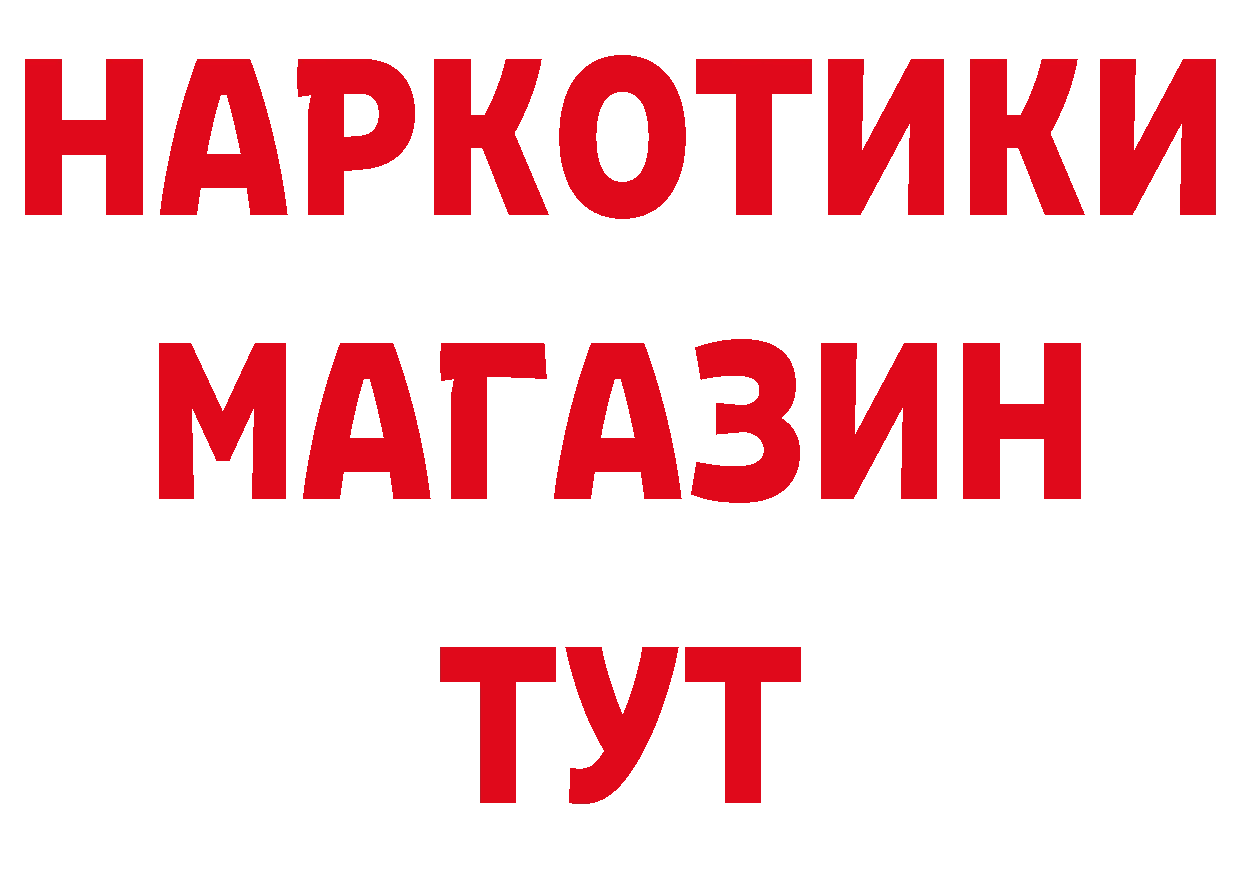 НАРКОТИКИ
МАГАЗИН
ТУТ